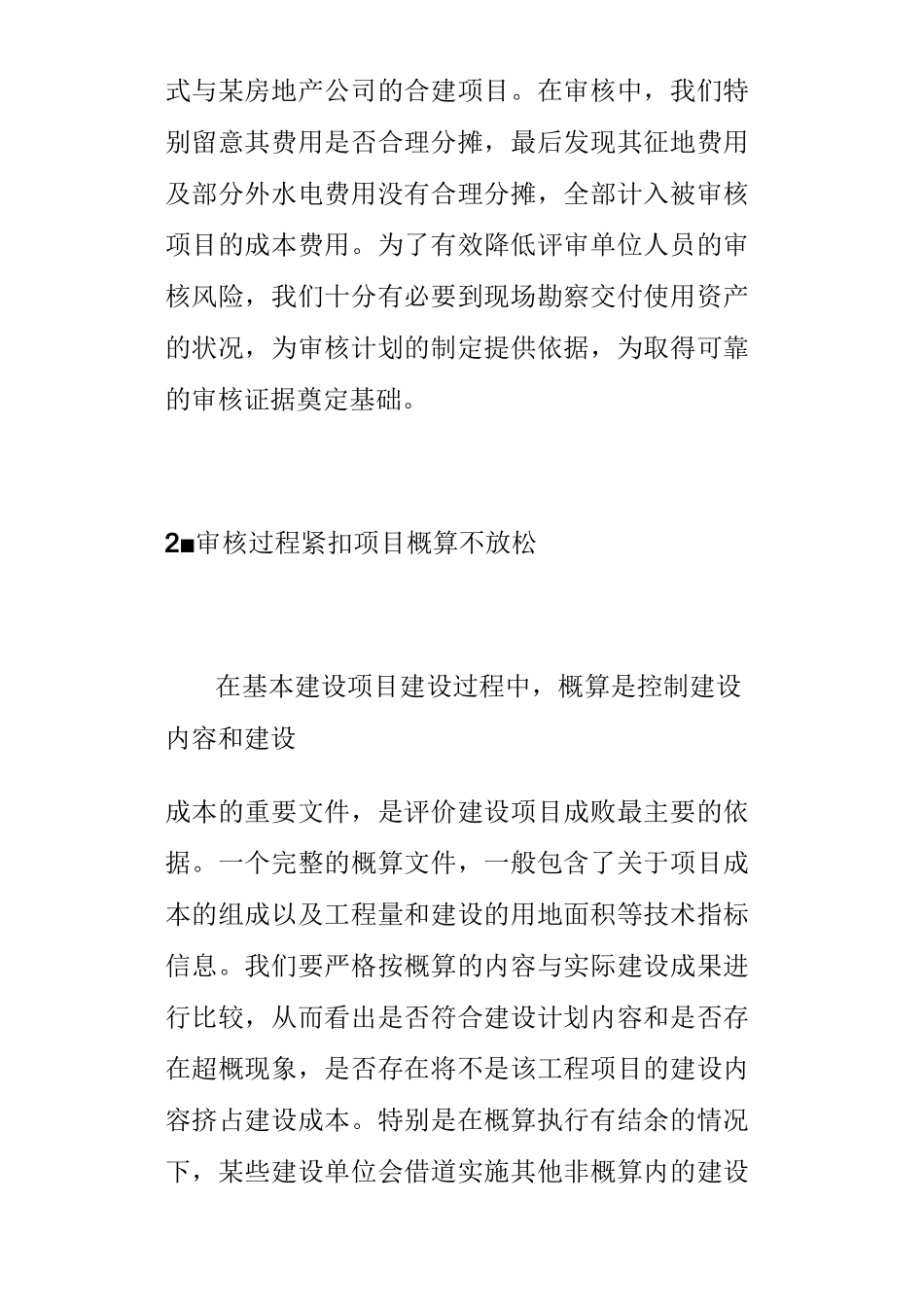 式与某房地产公司的合建项目。在审核中，我们特别留意其费用是否合理分摊，最后发现其征地费用及部分外水电费用没有合理分摊，全部计入被审核项目的成本费用。为了有效降低评审单位人员的审核风险，我们十分有必要到现场勘察交付使用资产的状况，为审核计划的制定提供依据，为取得可靠的审核证据奠定基础。

2■审核过程紧扣项目概算不放松

在基本建设项目建设过程中，概算是控制建设内容和建设

成本的重要文件，是评价建设项目成败最主要的依据。一个完整的概算文件，一般包含了关于项目成本的组成以及工程量和建设的用地面积等技术指标信息。我们要严格按概算的内容与实际建设成果进行比较，从而看出是否符合建设计划内容和是否存在超概现象，是否存在将不是该工程项目的建设内容挤占建设成本。特别是在概算执行有结余的情况下，某些建设单位会借道实施其他非概算内的建设